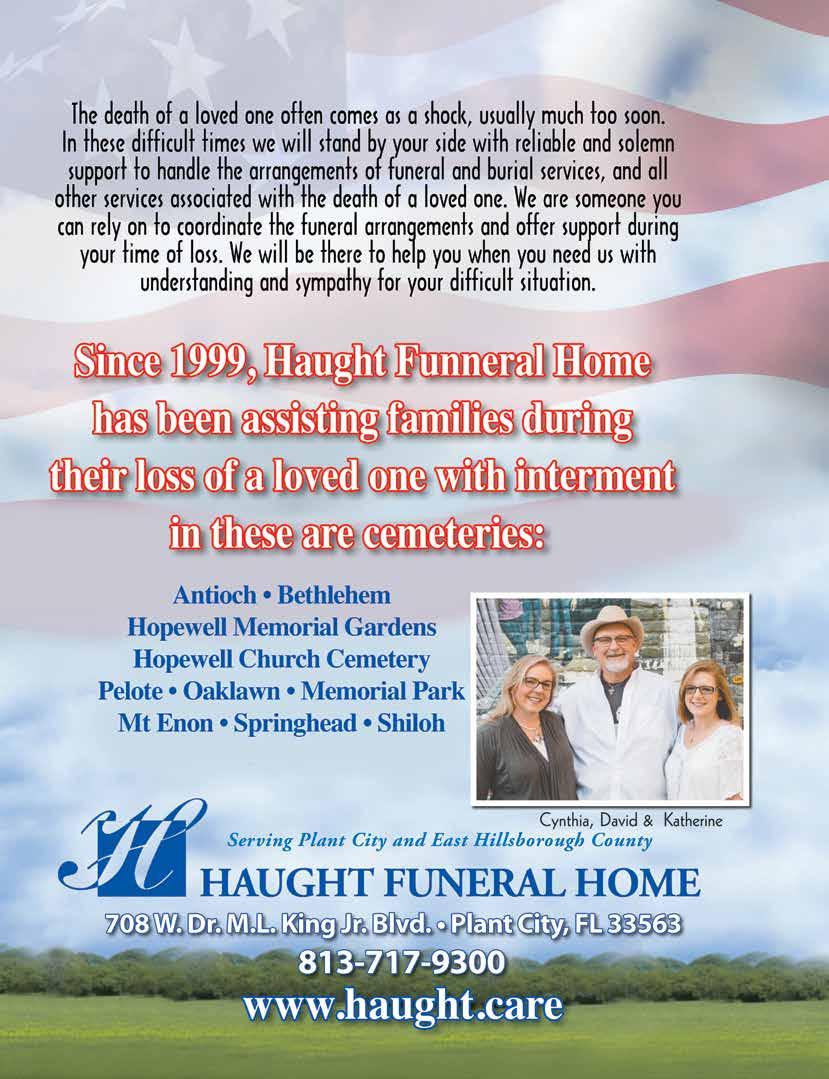 The death of a loved one often comes as a shock, usually much too soon. In these difficult times we will stand by your side with reliable and solemn support to handle the arrangements of funeral and burial services, and all other services associated with the death of a loved one. We are someone you can rely on to coordinate the funeral arrangements and offer support during your time of loss. We will be there to help you when you need us with understanding and sympathy for your difficult situation.

Since 1999, Haught Funneral Home has been assisting families during their loss of a loved one with interment in these are cemeteries:

Antioch • Bethlehem
Hopewell Memorial Gardens
Hopewell Church Cemetery
Pelote • Oaklawn • Memorial Park
Mt Enon • Springhead • Shiloh

Cynthia, David & Katherine

H

Serving Plant City and East Hillsborough County

HAUGHT FUNERAL HOME

708 W. Dr. M.L. King Jr. Blvd. • Plant City, FL 33563

813-717-9300

www.haught.care